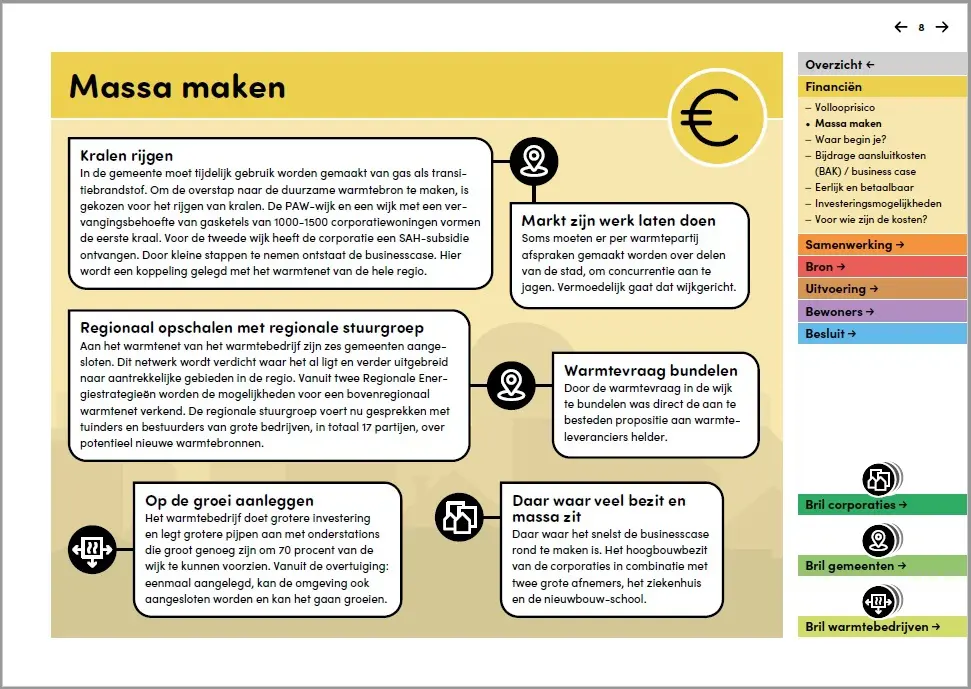 ← 8 →

Massa maken

Kralen rijgen
In de gemeente moet tijdelijk gebruik worden gemaakt van gas als transitiebrandstof. Om de overstap naar de duurzame warmtebron te maken, is gekozen voor het rijgen van kralen. De PAW-wijk en een wijk met een vervangingsbehoefte van gasketels van 1000-1500 corporatiewoningen vormen de eerste kraal. Voor de tweede wijk heeft de corporatie een SAH-subsidie ontvangen. Door kleine stappen te nemen ontstaat de businesscase. Hier wordt een koppeling gelegd met het warmtenet van de hele regio.

Markt zijn werk laten doen
Soms moeten er per warmtepartij afspraken gemaakt worden over delen van de stad, om concurrentie aan te jagen. Vermoedelijk gaat dat wijkgericht.

Regionaal opschalen met regionale stuurgroep
Aan het warmtenet van het warmtebedrijf zijn zes gemeenten aangesloten. Dit netwerk wordt verdicht waar het al ligt en verder uitgebreid naar aantrekkelijke gebieden in de regio. Vanuit twee Regionale Energiestrategieën worden de mogelijkheden voor een bovenregionaal warmtenet verkend. De regionale stuurgroep voert nu gesprekken met tuinders en bestuurders van grote bedrijven, in totaal 17 partijen, over potentieel nieuwe warmtebronnen.

Warmtevraag bundelen
Door de warmtevraag in de wijk te bundelen was direct de aan te besteden propositie aan warmteleveranciers helder.

Op de groei aanleggen
Het warmtebedrijf doet grotere investering en legt grotere pijpen aan met onderstations die groot genoeg zijn om 70 procent van de wijk te kunnen voorzien. Vanuit de overtuiging: eenmaal aangelegd, kan de omgeving ook aangesloten worden en kan het gaan groeien.

Daar waar veel bezit en massa zit
Daar waar het snelst de businesscase rond te maken is. Het hoogbouwbezit van de corporaties in combinatie met twee grote afnemers, het ziekenhuis en de nieuwbouw-school.

Overzicht ←
Financiën
- Vollooprisico
• Massa maken
- Waar begin je?
- Bijdrage aansluitkosten (BAK) / business case
- Eerlijk en betaalbaar
- Investeringsmogelijkheden
- Voor wie zijn de kosten?
Samenwerking →
Bron →
Uitvoering →
Bewoners →
Besluit →

Bril corporaties →
Bril gemeenten →
Bril warmtebedrijven →